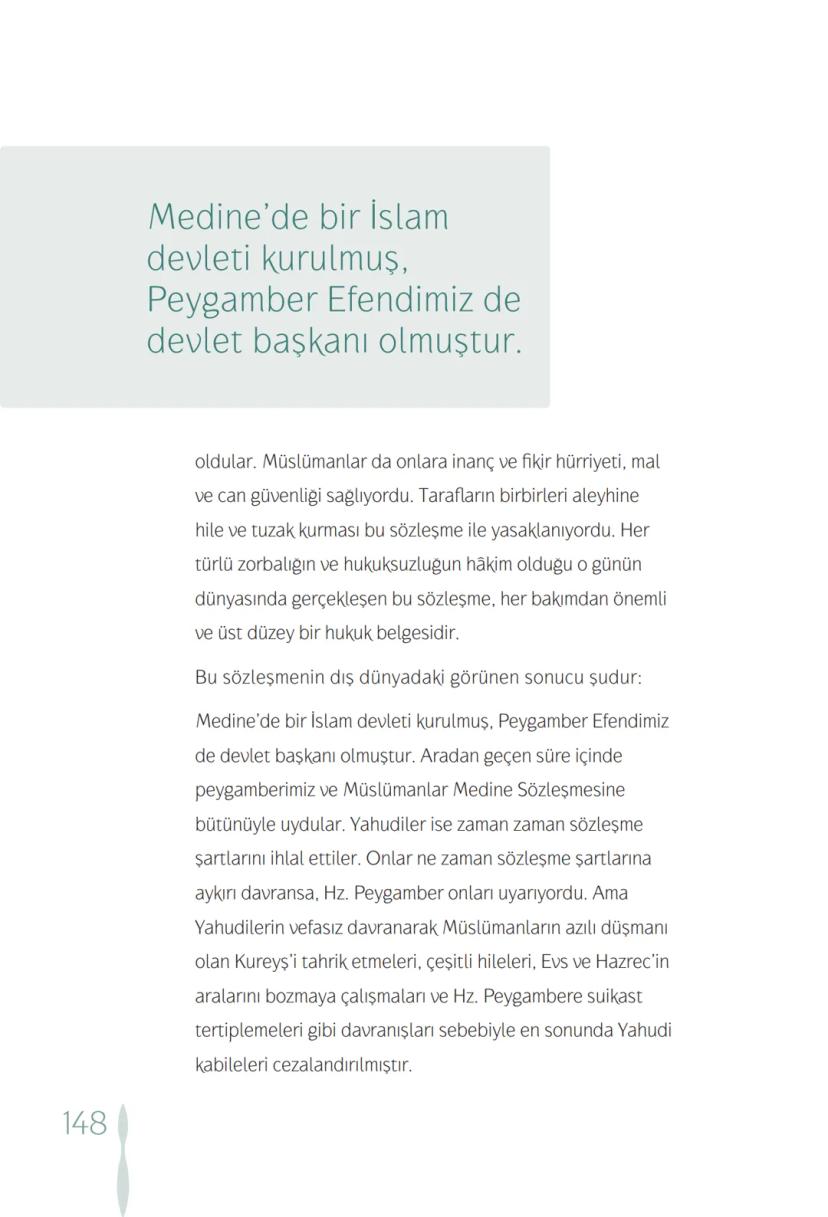 Medine'de bir İslam devleti kurulmuş, Peygamber Efendimiz de devlet başkanı olmuştur.

oldular. Müslümanlar da onlara inanç ve fikir hürriyeti, mal ve can güvenliği sağlıyordu. Tarafların birbirleri aleyhine hile ve tuzak kurması bu sözleşme ile yasaklanıyordu. Her türlü zorbalığın ve hukuksuzluğun hâkim olduğu o günün dünyasında gerçekleşen bu sözleşme, her bakımdan önemli ve üst düzey bir hukuk belgesidir.

Bu sözleşmenin dış dünyadaki görünen sonucu şudur:

Medine'de bir İslam devleti kurulmuş, Peygamber Efendimiz de devlet başkanı olmuştur. Aradan geçen süre içinde peygamberimiz ve Müslümanlar Medine Sözleşmesine bütünüyle uydular. Yahudiler ise zaman zaman sözleşme şartlarını ihlal ettiler. Onlar ne zaman sözleşme şartlarına aykırı davransa, Hz. Peygamber onları uyarıyordu. Ama Yahudilerin vefasız davranarak Müslümanların azılı düşmanı olan Kureyş'i tahrik etmeleri, çeşitli hileleri, Evs ve Hazrec'in aralarını bozmaya çalışmaları ve Hz. Peygambere suikast tertiplemeleri gibi davranışları sebebiyle en sonunda Yahudi kabileleri cezalandırılmıştır.

148